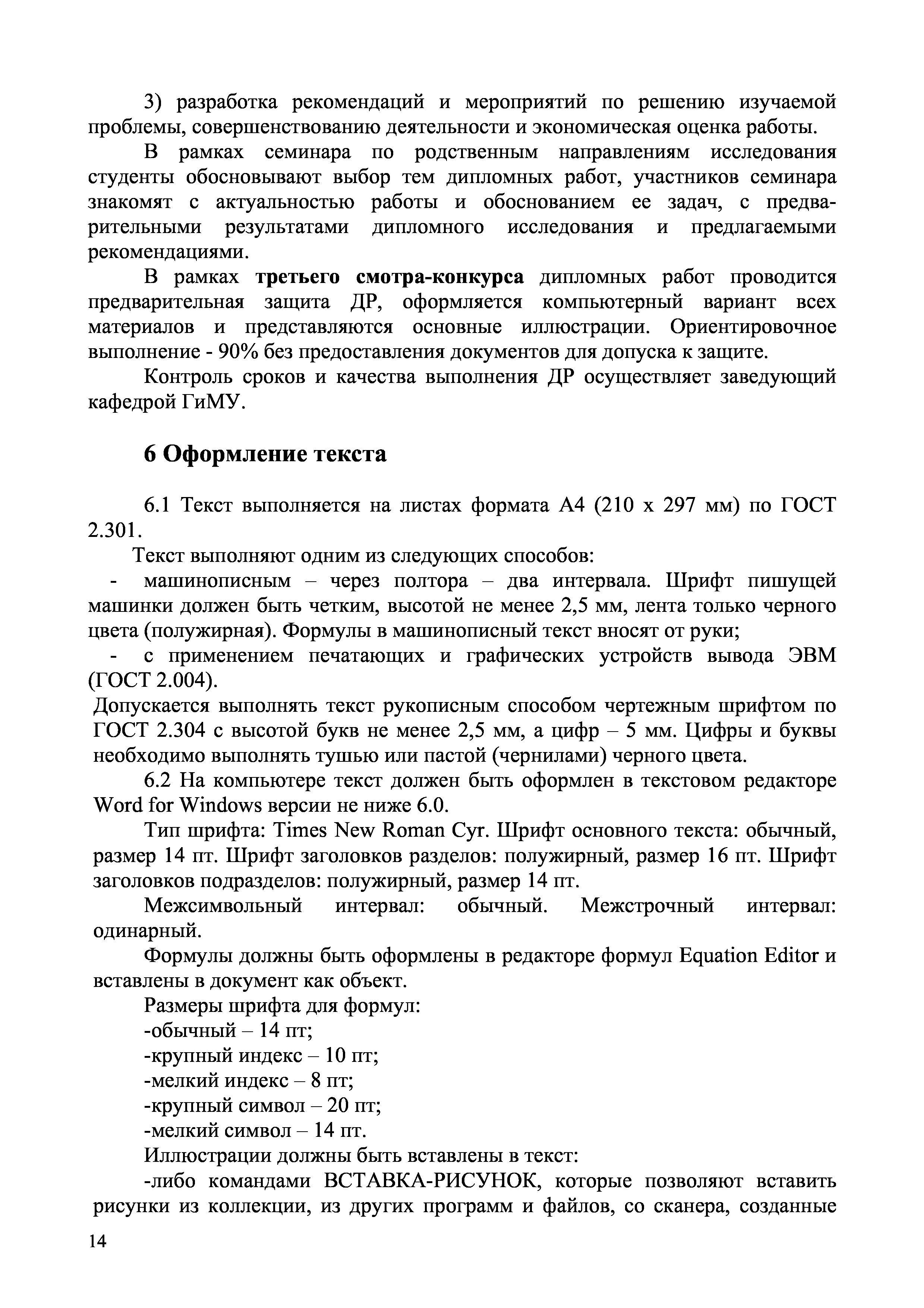 3) разработка рекомендаций и мероприятий по решению изучаемой проблемы, совершенствованию деятельности и экономическая оценка работы.

В рамках семинара по родственным направлениям исследования студенты обосновывают выбор тем дипломных работ, участников семинара знакомят с актуальностью работы и обоснованием ее задач, с предварительными результатами дипломного исследования и предлагаемыми рекомендациями.

В рамках третьего смотра-конкурса дипломных работ проводится предварительная защита ДР, оформляется компьютерный вариант всех материалов и представляются основные иллюстрации. Ориентировочное выполнение - 90% без предоставления документов для допуска к защите.

Контроль сроков и качества выполнения ДР осуществляет заведующий кафедрой ГиМУ.

6 Оформление текста

6.1 Текст выполняется на листах формата А4 (210 х 297 мм) по ГОСТ 2.301.

Текст выполняют одним из следующих способов:

- машинописным – через полтора – два интервала. Шрифт пишущей машинки должен быть четким, высотой не менее 2,5 мм, лента только черного цвета (полужирная). Формулы в машинописный текст вносят от руки;

- с применением печатающих и графических устройств вывода ЭВМ (ГОСТ 2.004).

Допускается выполнять текст рукописным способом чертежным шрифтом по ГОСТ 2.304 с высотой букв не менее 2,5 мм, а цифр – 5 мм. Цифры и буквы необходимо выполнять тушью или пастой (чернилами) черного цвета.

6.2 На компьютере текст должен быть оформлен в текстовом редакторе Word for Windows версии не ниже 6.0.

Тип шрифта: Times New Roman Cyr. Шрифт основного текста: обычный, размер 14 пт. Шрифт заголовков разделов: полужирный, размер 16 пт. Шрифт заголовков подразделов: полужирный, размер 14 пт.

Межсимвольный интервал: обычный. Межстрочный интервал: одинарный.

Формулы должны быть оформлены в редакторе формул Equation Editor и вставлены в документ как объект.

Размеры шрифта для формул:
-обычный – 14 пт;
-крупный индекс – 10 пт;
-мелкий индекс – 8 пт;
-крупный символ – 20 пт;
-мелкий символ – 14 пт.

Иллюстрации должны быть вставлены в текст:

-либо командами ВСТАВКА-РИСУНОК, которые позволяют вставить рисунки из коллекции, из других программ и файлов, со сканера, созданные

14